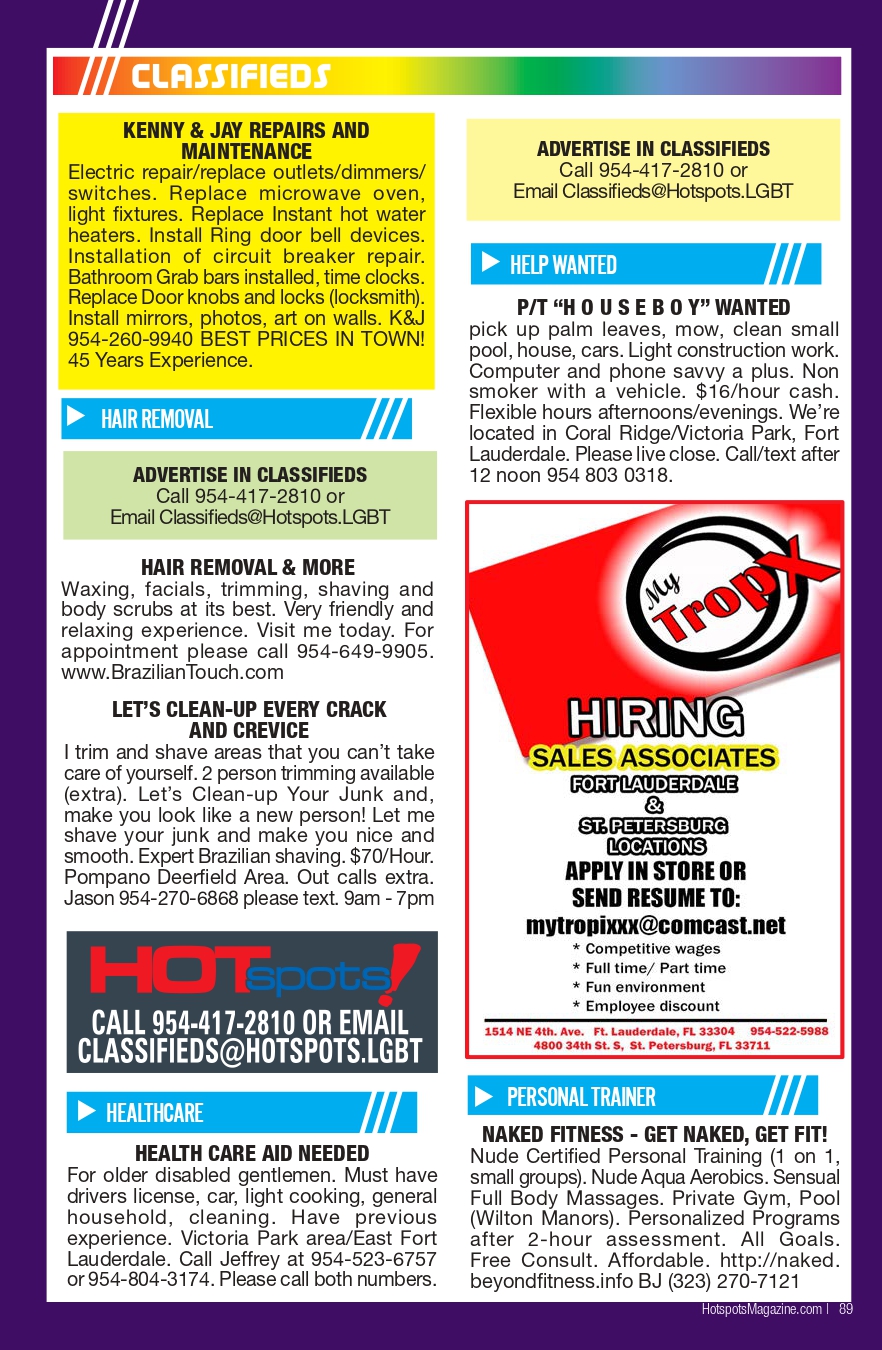 CLASSIFIEDS

KENNY & JAY REPAIRS AND MAINTENANCE
Electric repair/replace outlets/dimmers/switches. Replace microwave oven, light fixtures. Replace Instant hot water heaters. Install Ring door bell devices. Installation of circuit breaker repair. Bathroom Grab bars installed, time clocks. Replace Door knobs and locks (locksmith). Install mirrors, photos, art on walls. K&J 954-260-9940 BEST PRICES IN TOWN! 45 Years Experience.

HAIR REMOVAL

ADVERTISE IN CLASSIFIEDS
Call 954-417-2810 or
Email Classifieds@Hotspots.LGBT

HAIR REMOVAL & MORE
Waxing, facials, trimming, shaving and body scrubs at its best. Very friendly and relaxing experience. Visit me today. For appointment please call 954-649-9905. www.BrazilianTouch.com

LET'S CLEAN-UP EVERY CRACK AND CREVICE
I trim and shave areas that you can't take care of yourself. 2 person trimming available (extra). Let's Clean-up Your Junk and, make you look like a new person! Let me shave your junk and make you nice and smooth. Expert Brazilian shaving. $70/Hour. Pompano Deerfield Area. Out calls extra. Jason 954-270-6868 please text. 9am - 7pm

HOTspots!
CALL 954-417-2810 OR EMAIL CLASSIFIEDS@HOTSPOTS.LGBT

HEALTHCARE

HEALTH CARE AID NEEDED
For older disabled gentlemen. Must have drivers license, car, light cooking, general household, cleaning. Have previous experience. Victoria Park area/East Fort Lauderdale. Call Jeffrey at 954-523-6757 or 954-804-3174. Please call both numbers.

ADVERTISE IN CLASSIFIEDS
Call 954-417-2810 or
Email Classifieds@Hotspots.LGBT

HELP WANTED

P/T "H O U S E B O Y" WANTED
pick up palm leaves, mow, clean small pool, house, cars. Light construction work. Computer and phone savvy a plus. Non smoker with a vehicle. $16/hour cash. Flexible hours afternoons/evenings. We're located in Coral Ridge/Victoria Park, Fort Lauderdale. Please live close. Call/text after 12 noon 954 803 0318.

My TropX
HIRING
SALES ASSOCIATES
FORT LAUDERDALE
&
ST. PETERSBURG
LOCATIONS
APPLY IN STORE OR
SEND RESUME TO:
mytropixxx@comcast.net
* Competitive wages
* Full time/ Part time
* Fun environment
* Employee discount
1514 NE 4th. Ave. Ft. Lauderdale, FL 33304 954-522-5988
4800 34th St. S, St. Petersburg, FL 33711

PERSONAL TRAINER

NAKED FITNESS - GET NAKED, GET FIT!
Nude Certified Personal Training (1 on 1, small groups). Nude Aqua Aerobics. Sensual Full Body Massages. Private Gym, Pool (Wilton Manors). Personalized Programs after 2-hour assessment. All Goals. Free Consult. Affordable. http://naked.beyondfitness.info BJ (323) 270-7121

HotspotsMagazine.com | 89